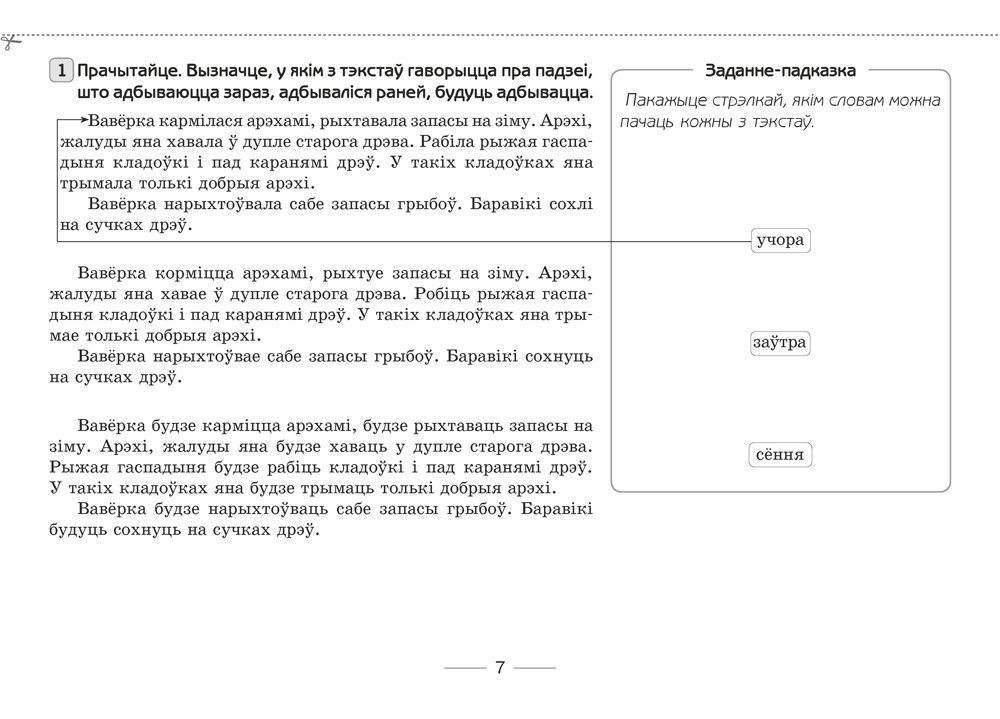 1 Прачытайце. Вызначце, у якім з тэкстаў гаворыцца пра падзеі, што адбываюцца зараз, адбываліся раней, будуць адбывацца.

Вавёрка кармілася арэхамі, рыхтавала запасы на зіму. Арэхі, жалуды яна хавала ў дупле старога дрэва. Рабіла рыжая гаспадыня кладоўкі і пад каранямі дрэў. У такіх кладоўках яна трымала толькі добрыя арэхі.

Вавёрка нарыхтоўвала сабе запасы грыбоў. Баравікі сохлі на сучках дрэў.

Вавёрка корміцца арэхамі, рыхтуе запасы на зіму. Арэхі, жалуды яна хавае ў дупле старога дрэва. Робіць рыжая гаспадыня кладоўкі і пад каранямі дрэў. У такіх кладоўках яна трымае толькі добрыя арэхі.

Вавёрка нарыхтоўвае сабе запасы грыбоў. Баравікі сохнуць на сучках дрэў.

Вавёрка будзе карміцца арэхамі, будзе рыхтаваць запасы на зіму. Арэхі, жалуды яна будзе хаваць у дупле старога дрэва. Рыжая гаспадыня будзе рабіць кладоўкі і пад каранямі дрэў. У такіх кладоўках яна будзе трымаць толькі добрыя арэхі.

Вавёрка будзе нарыхтоўваць сабе запасы грыбоў. Баравікі будуць сохнуць на сучках дрэў.

Заданне-падказка

Пакажыце стрэлкай, якім словам можна пачаць кожны з тэкстаў.

учора

заўтра

сёння

7